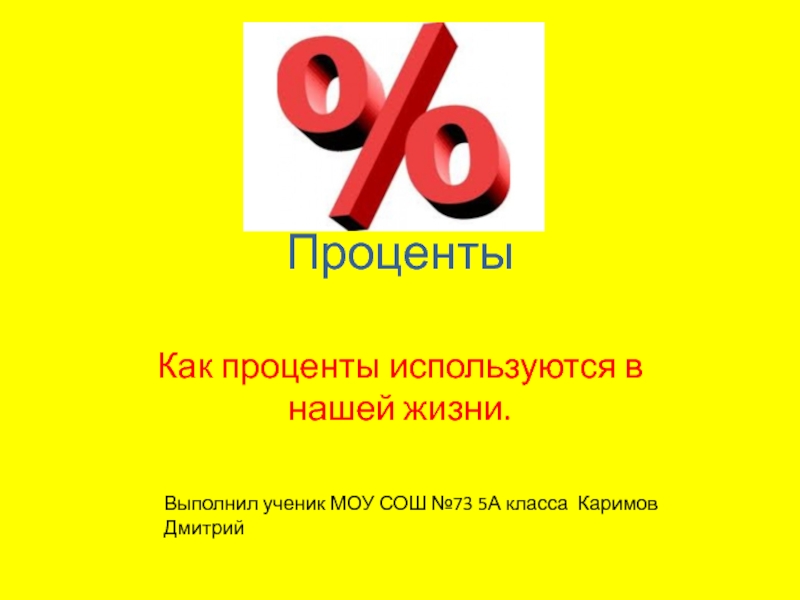 %

Проценты

Как проценты используются в нашей жизни.

Выполнил ученик МОУ СОШ №73 5А класса Каримов Дмитрий